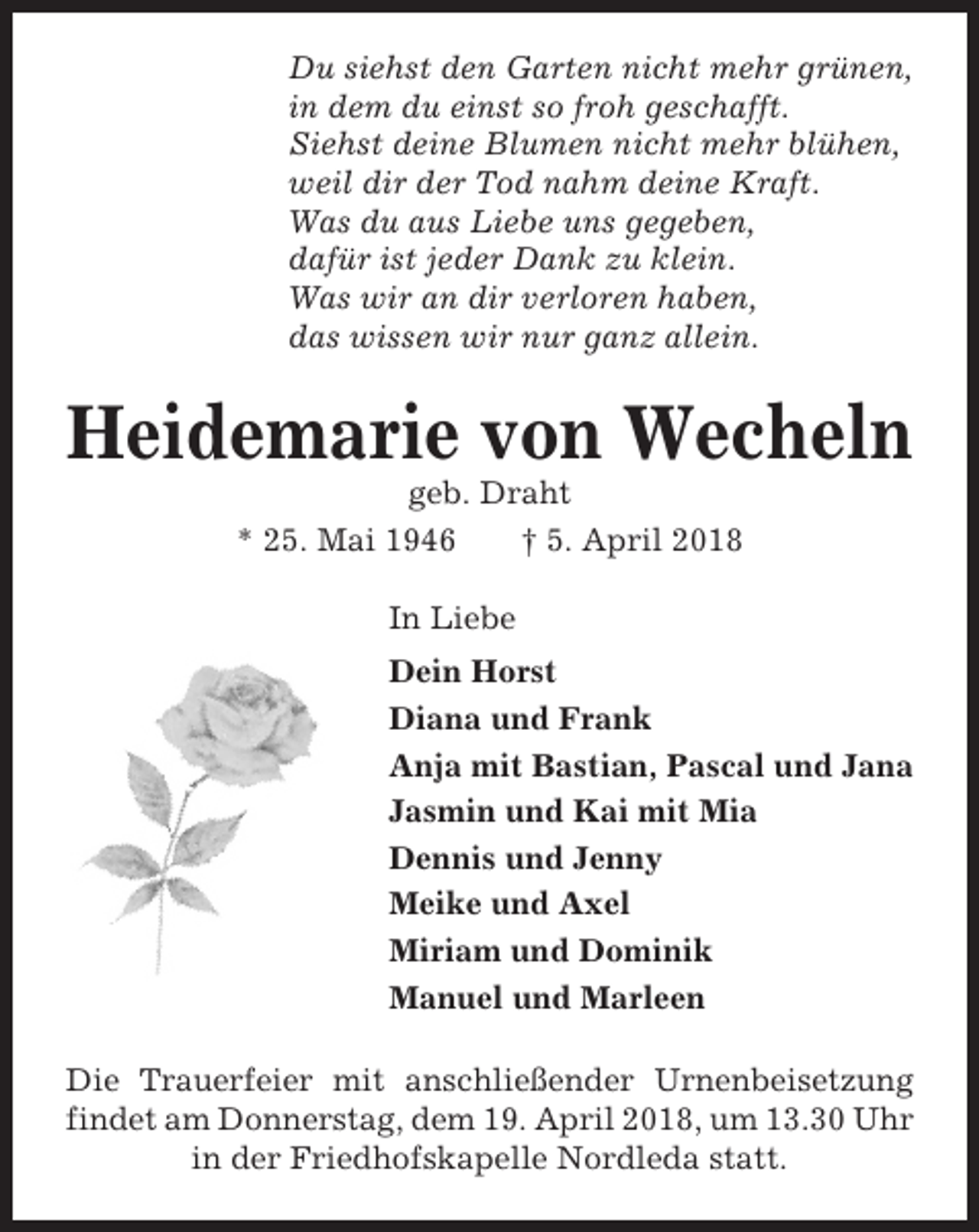 Du siehst den Garten nicht mehr grünen,
in dem du einst so froh geschafft.
Siehst deine Blumen nicht mehr blühen,
weil dir der Tod nahm deine Kraft.
Was du aus Liebe uns gegeben,
dafür ist jeder Dank zu klein.
Was wir an dir verloren haben,
das wissen wir nur ganz allein.

Heidemarie von Wecheln

geb. Draht

* 25. Mai 1946 † 5. April 2018

In Liebe

Dein Horst
Diana und Frank
Anja mit Bastian, Pascal und Jana
Jasmin und Kai mit Mia
Dennis und Jenny
Meike und Axel
Miriam und Dominik
Manuel und Marleen

Die Trauerfeier mit anschließender Urnenbeisetzung findet am Donnerstag, dem 19. April 2018, um 13.30 Uhr in der Friedhofskapelle Nordleda statt.